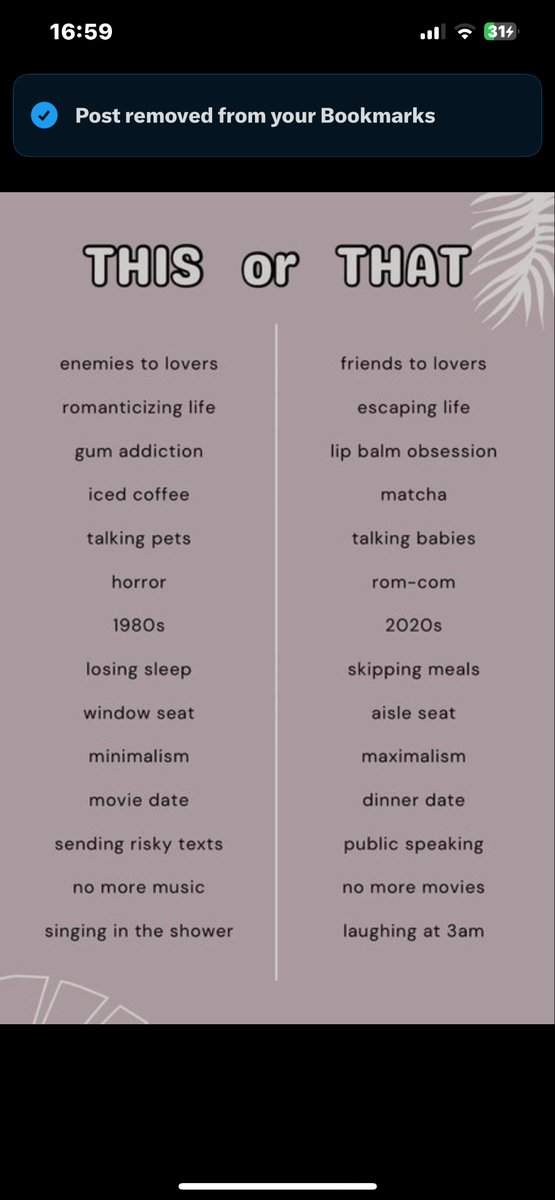 16:59

31

Post removed from your Bookmarks

THIS or THAT

enemies to lovers
romanticizing life
gum addiction
iced coffee
talking pets
horror
1980s
losing sleep
window seat
minimalism
movie date
sending risky texts
no more music
singing in the shower

friends to lovers
escaping life
lip balm obsession
matcha
talking babies
rom-com
2020s
skipping meals
aisle seat
maximalism
dinner date
public speaking
no more movies
laughing at 3am